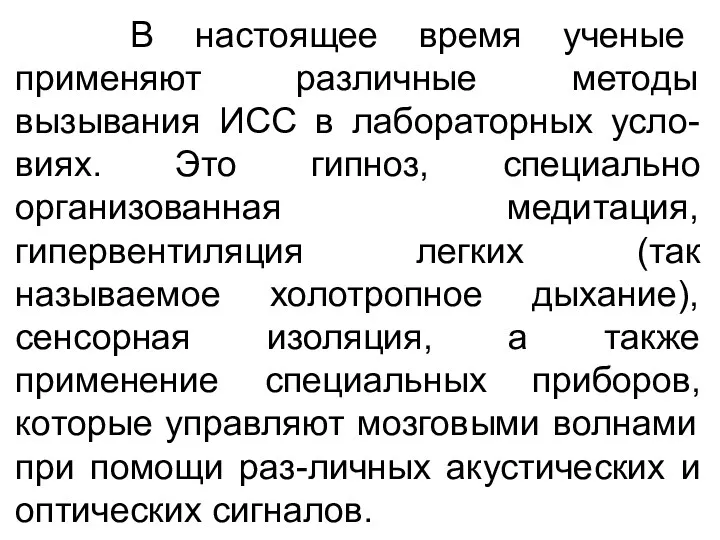 В настоящее время ученые применяют различные методы вызывания ИСС в лабораторных условиях. Это гипноз, специально организованная медитация, гипервентиляция легких (так называемое холотропное дыхание), сенсорная изоляция, а также применение специальных приборов, которые управляют мозговыми волнами при помощи раз-личных акустических и оптических сигналов.